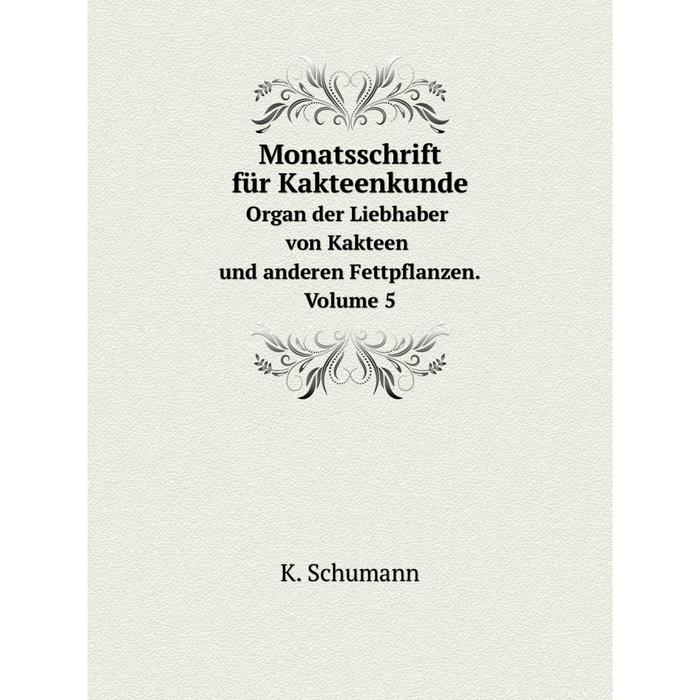 Monatsschrift
für Kakteenkunde
Organ der Liebhaber
von Kakteen
und anderen Fettpflanzen.
Volume 5

K. Schumann